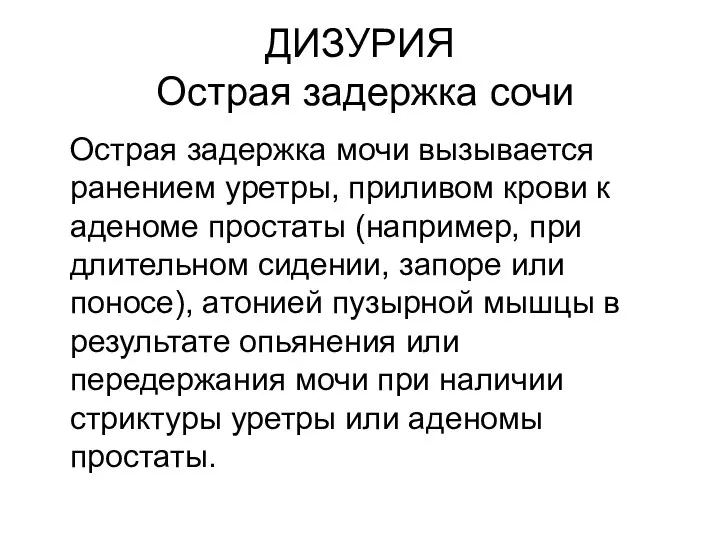 ДИЗУРИЯ
Острая задержка сочи

Острая задержка мочи вызывается ранением уретры, приливом крови к аденоме простаты (например, при длительном сидении, запоре или поносе), атонией пузырной мышцы в результате опьянения или передержания мочи при наличии стриктуры уретры или аденомы простаты.